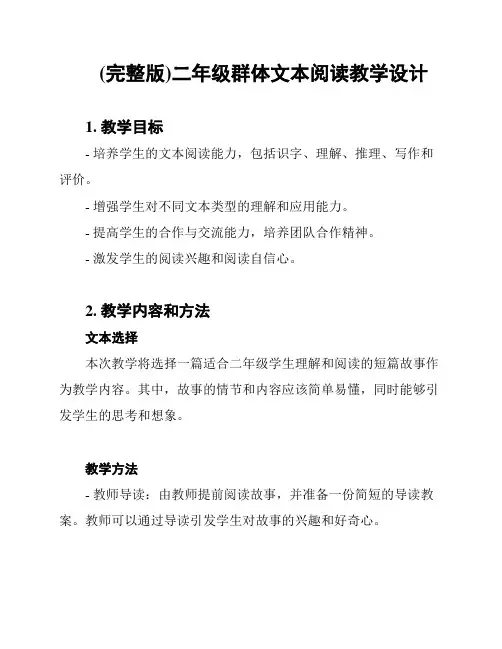 (完整版)二年级群体文本阅读教学设计

1. 教学目标

- 培养学生的文本阅读能力，包括识字、理解、推理、写作和评价。

- 增强学生对不同文本类型的理解和应用能力。

- 提高学生的合作与交流能力，培养团队合作精神。

- 激发学生的阅读兴趣和阅读自信心。

2. 教学内容和方法

文本选择

本次教学将选择一篇适合二年级学生理解和阅读的短篇故事作为教学内容。其中，故事的情节和内容应该简单易懂，同时能够引发学生的思考和想象。

教学方法

- 教师导读：由教师提前阅读故事，并准备一份简短的导读教案。教师可以通过导读引发学生对故事的兴趣和好奇心。